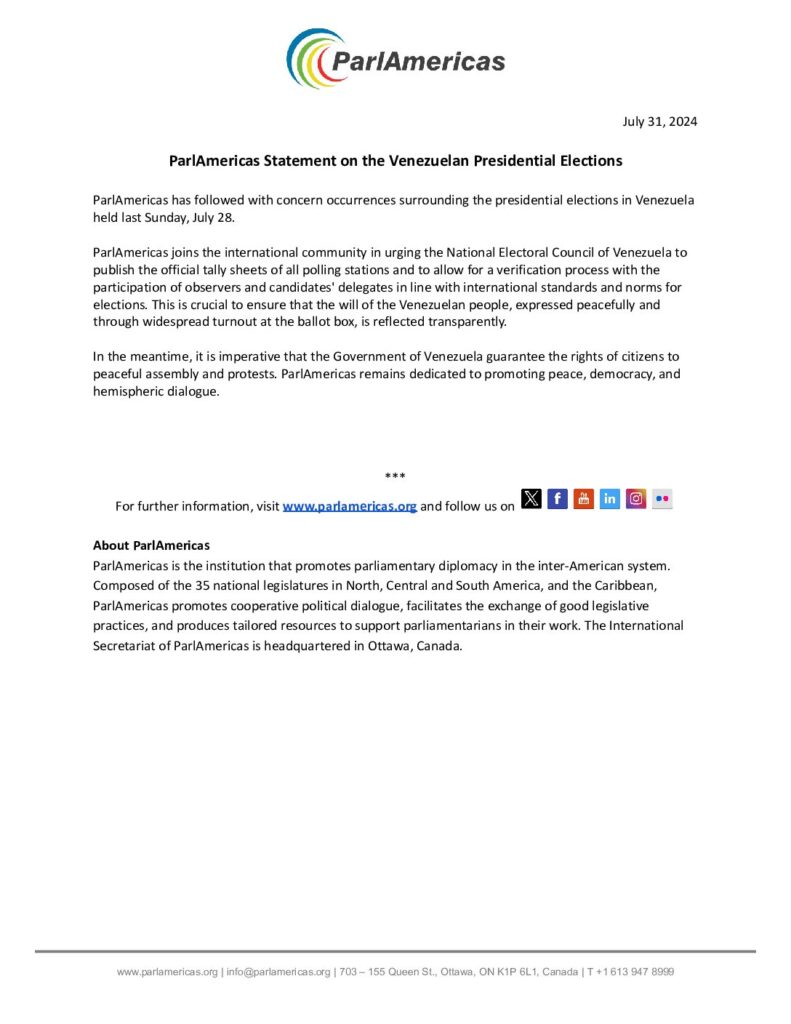 ParlAmericas

July 31, 2024

ParlAmericas Statement on the Venezuelan Presidential Elections

ParlAmericas has followed with concern occurrences surrounding the presidential elections in Venezuela held last Sunday, July 28.

ParlAmericas joins the international community in urging the National Electoral Council of Venezuela to publish the official tally sheets of all polling stations and to allow for a verification process with the participation of observers and candidates' delegates in line with international standards and norms for elections. This is crucial to ensure that the will of the Venezuelan people, expressed peacefully and through widespread turnout at the ballot box, is reflected transparently.

In the meantime, it is imperative that the Government of Venezuela guarantee the rights of citizens to peaceful assembly and protests. ParlAmericas remains dedicated to promoting peace, democracy, and hemispheric dialogue.

***

For further information, visit www.parlamericas.org and follow us on

About ParlAmericas
ParlAmericas is the institution that promotes parliamentary diplomacy in the inter-American system. Composed of the 35 national legislatures in North, Central and South America, and the Caribbean, ParlAmericas promotes cooperative political dialogue, facilitates the exchange of good legislative practices, and produces tailored resources to support parliamentarians in their work. The International Secretariat of ParlAmericas is headquartered in Ottawa, Canada.

www.parlamericas.org | info@parlamericas.org | 703 – 155 Queen St., Ottawa, ON K1P 6L1, Canada | T +1 613 947 8999